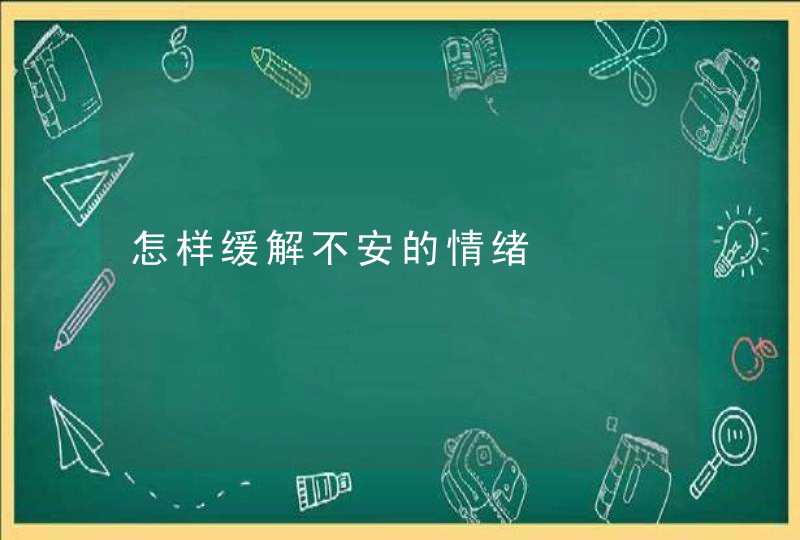 怎样缓解不安的情绪